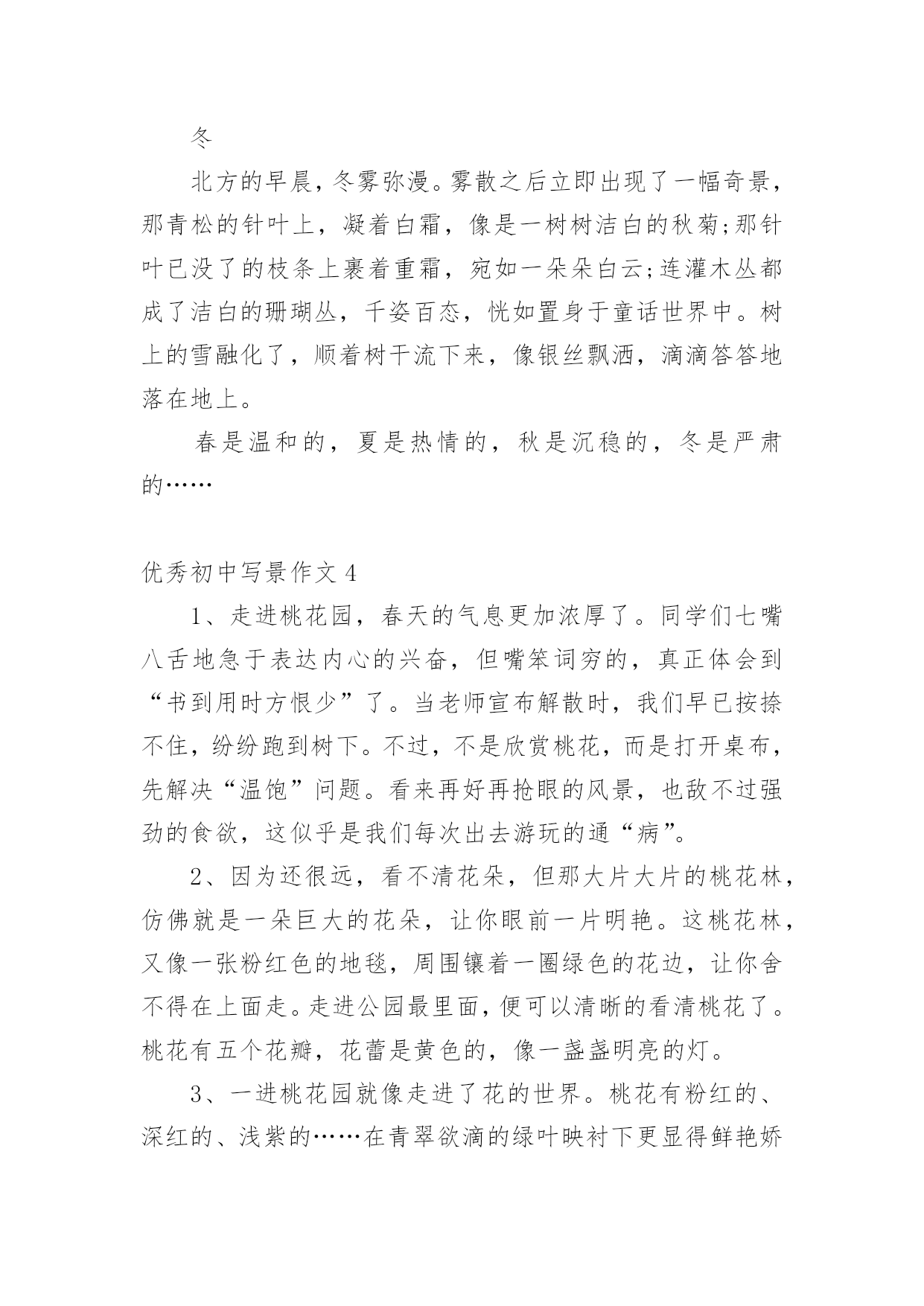 冬

北方的早晨，冬雾弥漫。雾散之后立即出现了一幅奇景，那青松的针叶上，凝着白霜，像是一树树洁白的秋菊;那针叶已没了的枝条上裹着重霜，宛如一朵朵白云;连灌木丛都成了洁白的珊瑚丛，千姿百态，恍如置身于童话世界中。树上的雪融化了，顺着树干流下来，像银丝飘洒，滴滴答答地落在地上。

春是温和的，夏是热情的，秋是沉稳的，冬是严肃的……

优秀初中写景作文 4

1、走进桃花园，春天的气息更加浓厚了。同学们七嘴八舌地急于表达内心的兴奋，但嘴笨词穷的，真正体会到“书到用时方恨少”了。当老师宣布解散时，我们早已按捺不住，纷纷跑到树下。不过，不是欣赏桃花，而是打开桌布，先解决“温饱”问题。看来再好再抢眼的风景，也敌不过强劲的食欲，这似乎是我们每次出去游玩的通“病”。

2、因为还很远，看不清花朵，但那大片大片的桃花林，仿佛就是一朵巨大的花朵，让你眼前一片明艳。这桃花林，又像一张粉红色的地毯，周围镶着一圈绿色的花边，让你舍不得在上面走。走进公园最里面，便可以清晰的看清桃花了。桃花有五个花瓣，花蕾是黄色的，像一盏盏明亮的灯。

3、一进桃花园就像走进了花的世界。桃花有粉红的、深红的、浅紫的……在青翠欲滴的绿叶映衬下更显得鲜艳娇